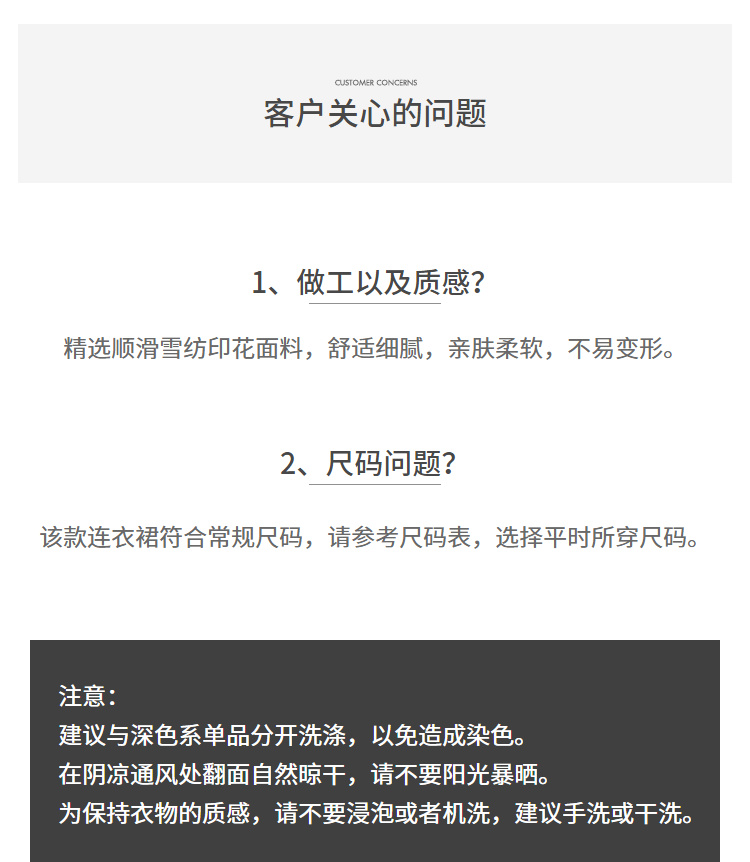 CUSTOMER CONCERNS
客户关心的问题

1、做工以及质感?

精选顺滑雪纺印花面料，舒适细腻，亲肤柔软，不易变形。

2、尺码问题?

该款连衣裙符合常规尺码，请参考尺码表，选择平时所穿尺码。

注意:
建议与深色系单品分开洗涤，以免造成染色。
在阴凉通风处翻面自然晾干，请不要阳光暴晒。
为保持衣物的质感，请不要浸泡或者机洗，建议手洗或干洗。